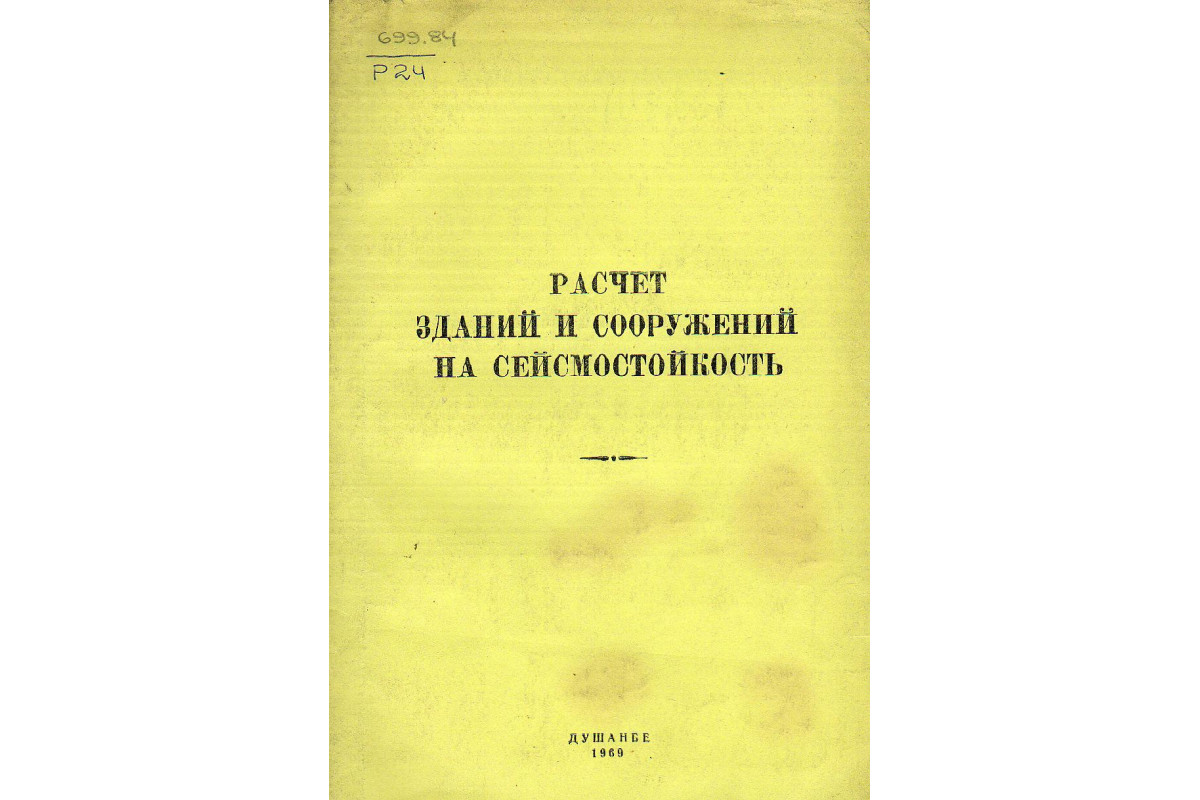 699.84
Р24

РАСЧЕТ
ЗДАНИЙ И СООРУЖЕНИЙ
НА СЕЙСМОСТОЙКОСТЬ

ДУШАНБЕ
1969